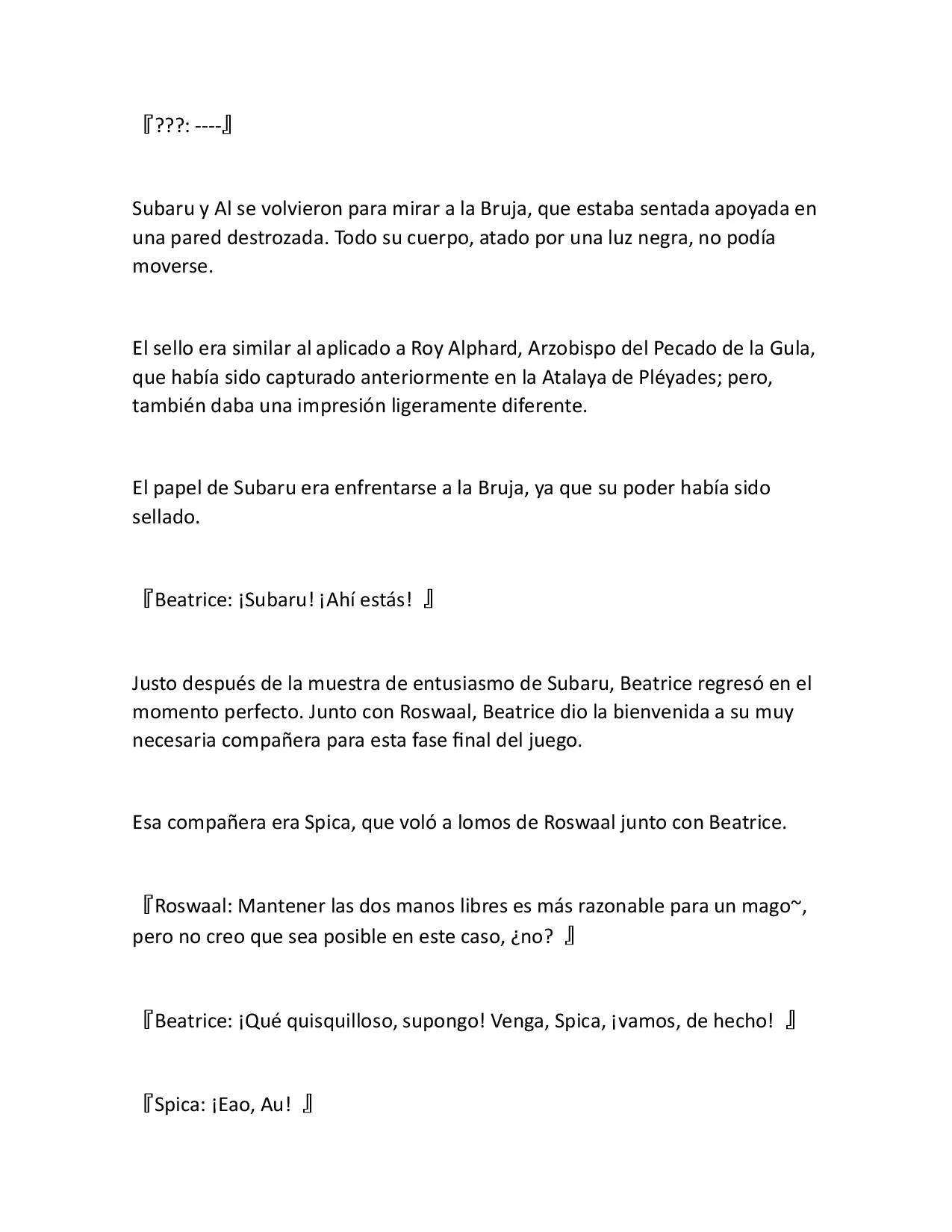 『???: ----』

Subaru y Al se volvieron para mirar a la Bruja, que estaba sentada apoyada en una pared destrozada. Todo su cuerpo, atado por una luz negra, no podía moverse.

El sello era similar al aplicado a Roy Alphard, Arzobispo del Pecado de la Gula, que había sido capturado anteriormente en la Atalaya de Pléyades; pero, también daba una impresión ligeramente diferente.

El papel de Subaru era enfrentarse a la Bruja, ya que su poder había sido sellado.

『Beatrice: ¡Subaru! ¡Ahí estás! 』

Justo después de la muestra de entusiasmo de Subaru, Beatrice regresó en el momento perfecto. Junto con Roswaal, Beatrice dio la bienvenida a su muy necesaria compañera para esta fase final del juego.

Esa compañera era Spica, que voló a lomos de Roswaal junto con Beatrice.

『Roswaal: Mantener las dos manos libres es más razonable para un mago~, pero no creo que sea posible en este caso, ¿no? 』

『Beatrice: ¡Qué quisquilloso, supongo! Venga, Spica, ¡vamos, de hecho! 』

『Spica: ¡Eao, Au! 』